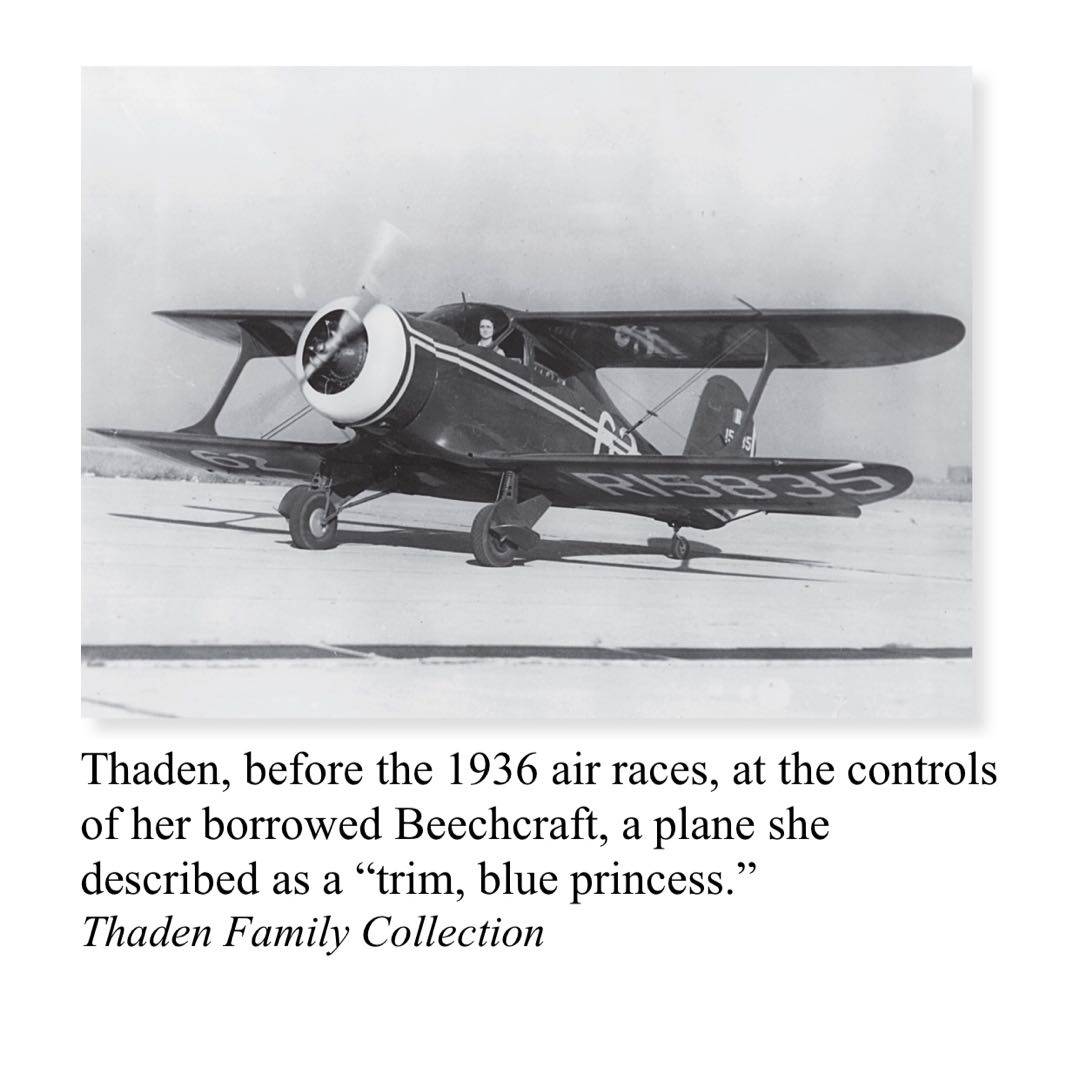 R15835

Thaden, before the 1936 air races, at the controls of her borrowed Beechcraft, a plane she described as a "trim, blue princess."

Thaden Family Collection